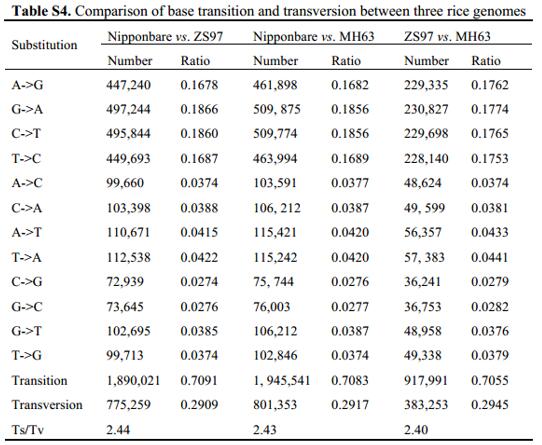 **Table S4.** Comparison of base transition and transversion between three rice genomes

| Substitution | Nipponbare *vs.* ZS97 Number | Nipponbare *vs.* ZS97 Ratio | Nipponbare *vs.* MH63 Number | Nipponbare *vs.* MH63 Ratio | ZS97 *vs.* MH63 Number | ZS97 *vs.* MH63 Ratio |
|---|---|---|---|---|---|---|
| A->G | 447,240 | 0.1678 | 461,898 | 0.1682 | 229,335 | 0.1762 |
| G->A | 497,244 | 0.1866 | 509, 875 | 0.1856 | 230,827 | 0.1774 |
| C->T | 495,844 | 0.1860 | 509,774 | 0.1856 | 229,698 | 0.1765 |
| T->C | 449,693 | 0.1687 | 463,994 | 0.1689 | 228,140 | 0.1753 |
| A->C | 99,660 | 0.0374 | 103,591 | 0.0377 | 48,624 | 0.0374 |
| C->A | 103,398 | 0.0388 | 106, 212 | 0.0387 | 49, 599 | 0.0381 |
| A->T | 110,671 | 0.0415 | 115,421 | 0.0420 | 56,357 | 0.0433 |
| T->A | 112,538 | 0.0422 | 115,242 | 0.0420 | 57, 383 | 0.0441 |
| C->G | 72,939 | 0.0274 | 75, 744 | 0.0276 | 36,241 | 0.0279 |
| G->C | 73,645 | 0.0276 | 76,003 | 0.0277 | 36,753 | 0.0282 |
| G->T | 102,695 | 0.0385 | 106,212 | 0.0387 | 48,958 | 0.0376 |
| T->G | 99,713 | 0.0374 | 102,846 | 0.0374 | 49,338 | 0.0379 |
| Transition | 1,890,021 | 0.7091 | 1, 945,541 | 0.7083 | 917,991 | 0.7055 |
| Transversion | 775,259 | 0.2909 | 801,353 | 0.2917 | 383,253 | 0.2945 |
| Ts/Tv | 2.44 | | 2.43 | | 2.40 | |